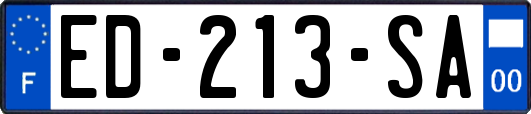 F
ED-213-SA
00